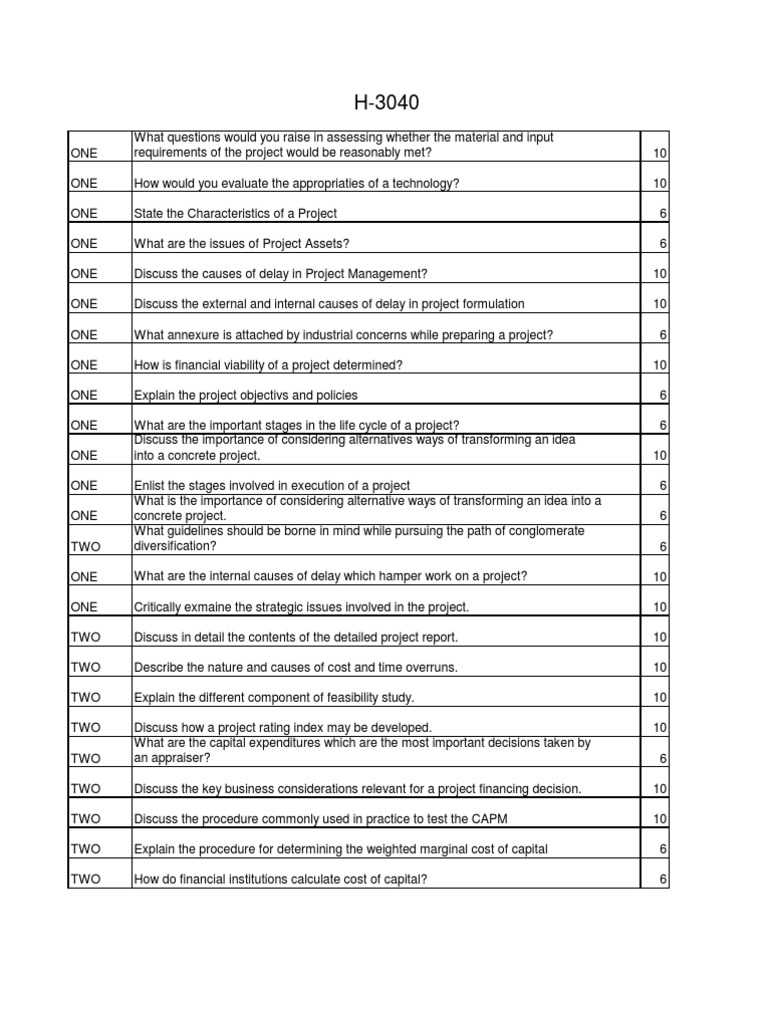 H-3040

| | | |
|---|---|---|
| ONE | What questions would you raise in assessing whether the material and input requirements of the project would be reasonably met? | 10 |
| ONE | How would you evaluate the appropriaties of a technology? | 10 |
| ONE | State the Characteristics of a Project | 6 |
| ONE | What are the issues of Project Assets? | 6 |
| ONE | Discuss the causes of delay in Project Management? | 10 |
| ONE | Discuss the external and internal causes of delay in project formulation | 10 |
| ONE | What annexure is attached by industrial concerns while preparing a project? | 6 |
| ONE | How is financial viability of a project determined? | 10 |
| ONE | Explain the project objectivs and policies | 6 |
| ONE | What are the important stages in the life cycle of a project? | 6 |
| ONE | Discuss the importance of considering alternatives ways of transforming an idea into a concrete project. | 10 |
| ONE | Enlist the stages involved in execution of a project | 6 |
| ONE | What is the importance of considering alternative ways of transforming an idea into a concrete project. | 6 |
| TWO | What guidelines should be borne in mind while pursuing the path of conglomerate diversification? | 6 |
| ONE | What are the internal causes of delay which hamper work on a project? | 10 |
| ONE | Critically exmaine the strategic issues involved in the project. | 10 |
| TWO | Discuss in detail the contents of the detailed project report. | 10 |
| TWO | Describe the nature and causes of cost and time overruns. | 10 |
| TWO | Explain the different component of feasibility study. | 10 |
| TWO | Discuss how a project rating index may be developed. | 10 |
| TWO | What are the capital expenditures which are the most important decisions taken by an appraiser? | 6 |
| TWO | Discuss the key business considerations relevant for a project financing decision. | 10 |
| TWO | Discuss the procedure commonly used in practice to test the CAPM | 10 |
| TWO | Explain the procedure for determining the weighted marginal cost of capital | 6 |
| TWO | How do financial institutions calculate cost of capital? | 6 |